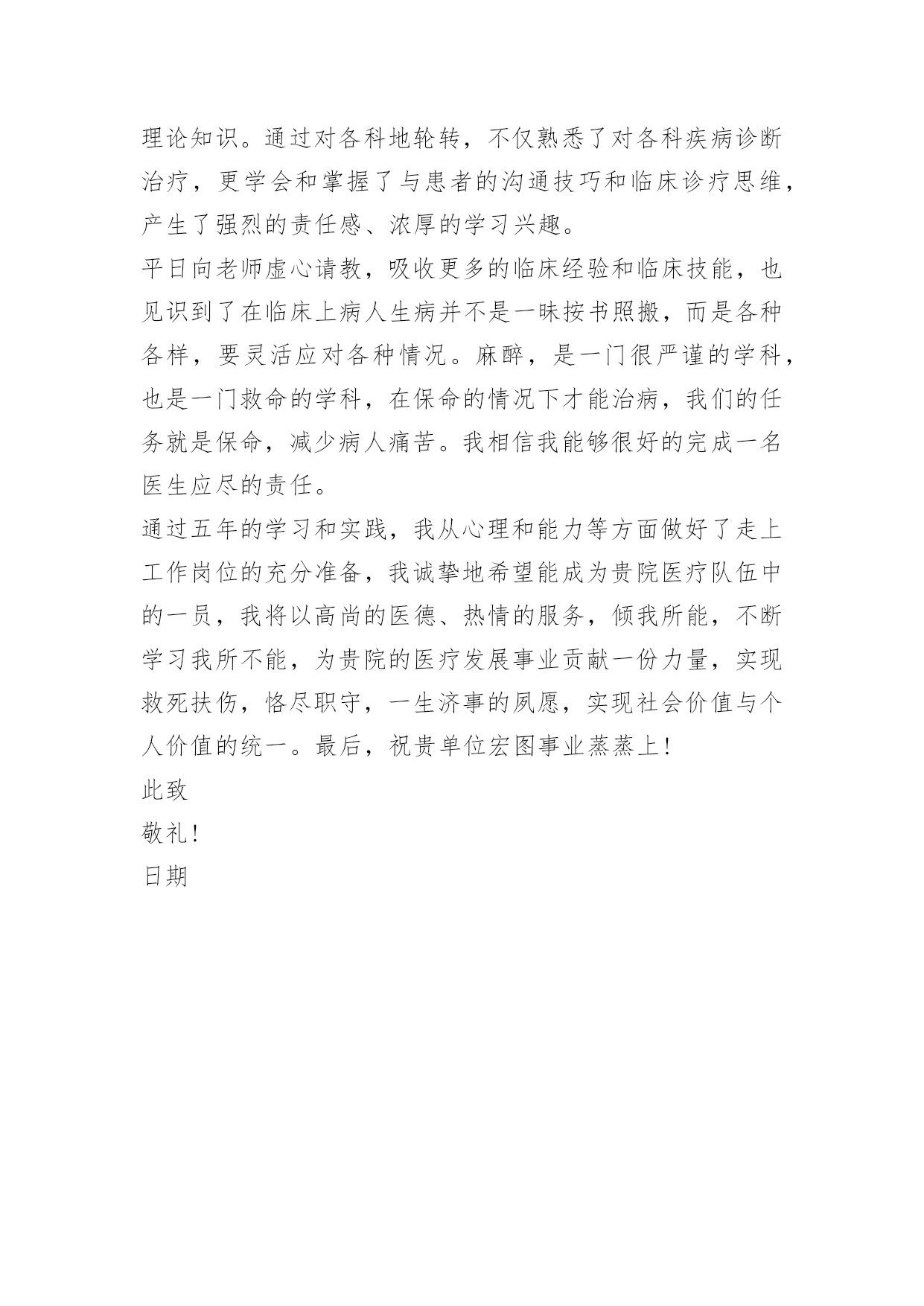 理论知识。通过对各科地轮转，不仅熟悉了对各科疾病诊断治疗，更学会和掌握了与患者的沟通技巧和临床诊疗思维，产生了强烈的责任感、浓厚的学习兴趣。

平日向老师虚心请教，吸收更多的临床经验和临床技能，也见识到了在临床上病人生病并不是一昧按书照搬，而是各种各样，要灵活应对各种情况。麻醉，是一门很严谨的学科，也是一门救命的学科，在保命的情况下才能治病，我们的任务就是保命，减少病人痛苦。我相信我能够很好的完成一名医生应尽的责任。

通过五年的学习和实践，我从心理和能力等方面做好了走上工作岗位的充分准备，我诚挚地希望能成为贵院医疗队伍中的一员，我将以高尚的医德、热情的服务，倾我所能，不断学习我所不能，为贵院的医疗发展事业贡献一份力量，实现救死扶伤，恪尽职守，一生济事的夙愿，实现社会价值与个人价值的统一。最后，祝贵单位宏图事业蒸蒸上！

此致

敬礼！

日期